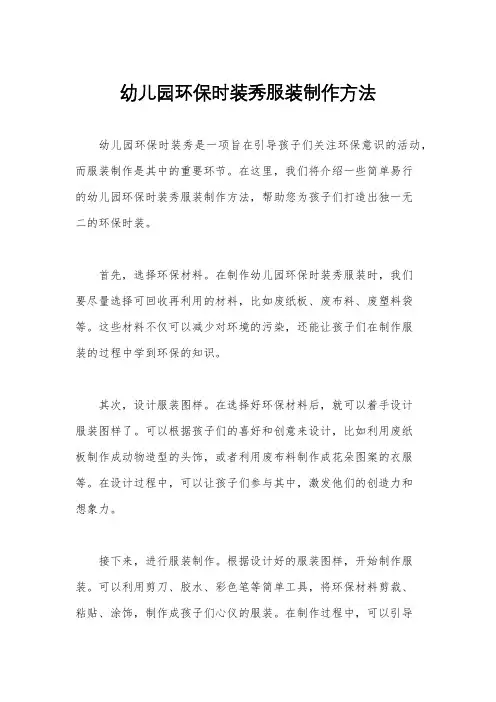 幼儿园环保时装秀服装制作方法

幼儿园环保时装秀是一项旨在引导孩子们关注环保意识的活动，而服装制作是其中的重要环节。在这里，我们将介绍一些简单易行的幼儿园环保时装秀服装制作方法，帮助您为孩子们打造出独一无二的环保时装。

首先，选择环保材料。在制作幼儿园环保时装秀服装时，我们要尽量选择可回收再利用的材料，比如废纸板、废布料、废塑料袋等。这些材料不仅可以减少对环境的污染，还能让孩子们在制作服装的过程中学到环保的知识。

其次，设计服装图样。在选择好环保材料后，就可以着手设计服装图样了。可以根据孩子们的喜好和创意来设计，比如利用废纸板制作成动物造型的头饰，或者利用废布料制作成花朵图案的衣服等。在设计过程中，可以让孩子们参与其中，激发他们的创造力和想象力。

接下来，进行服装制作。根据设计好的服装图样，开始制作服装。可以利用剪刀、胶水、彩色笔等简单工具，将环保材料剪裁、粘贴、涂饰，制作成孩子们心仪的服装。在制作过程中，可以引导